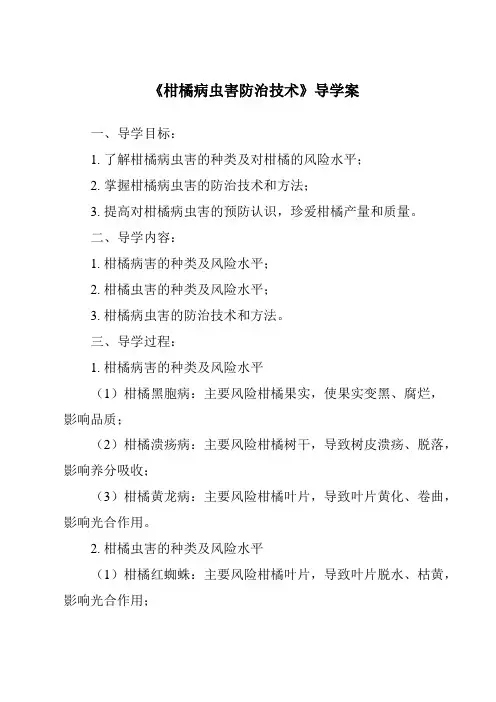 《柑橘病虫害防治技术》导学案

一、导学目标：

1. 了解柑橘病虫害的种类及对柑橘的风险水平；

2. 掌握柑橘病虫害的防治技术和方法；

3. 提高对柑橘病虫害的预防认识，珍爱柑橘产量和质量。

二、导学内容：

1. 柑橘病害的种类及风险水平；

2. 柑橘虫害的种类及风险水平；

3. 柑橘病虫害的防治技术和方法。

三、导学过程：

1. 柑橘病害的种类及风险水平

（1）柑橘黑胞病：主要风险柑橘果实，使果实变黑、腐烂，影响品质；

（2）柑橘溃疡病：主要风险柑橘树干，导致树皮溃疡、脱落，影响养分吸收；

（3）柑橘黄龙病：主要风险柑橘叶片，导致叶片黄化、卷曲，影响光合作用。

2. 柑橘虫害的种类及风险水平

（1）柑橘红蜘蛛：主要风险柑橘叶片，导致叶片脱水、枯黄，影响光合作用；